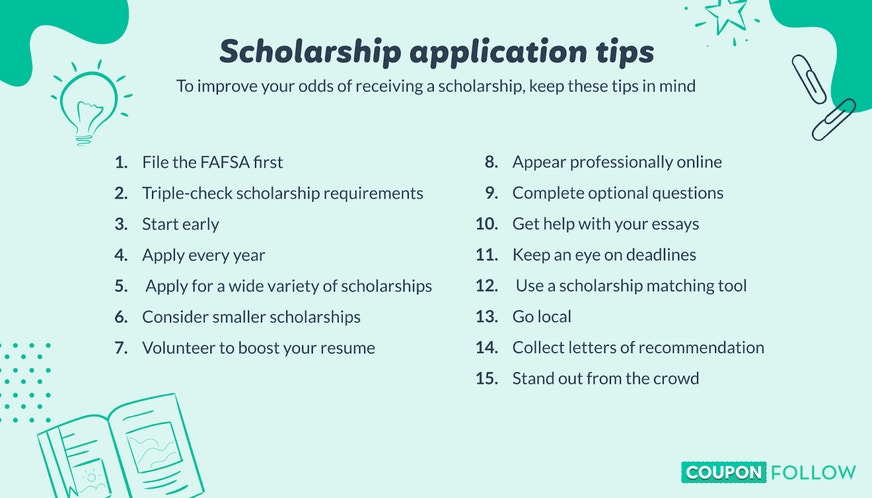 Scholarship application tips

To improve your odds of receiving a scholarship, keep these tips in mind

1. File the FAFSA first
2. Triple-check scholarship requirements
3. Start early
4. Apply every year
5. Apply for a wide variety of scholarships
6. Consider smaller scholarships
7. Volunteer to boost your resume

8. Appear professionally online
9. Complete optional questions
10. Get help with your essays
11. Keep an eye on deadlines
12. Use a scholarship matching tool
13. Go local
14. Collect letters of recommendation
15. Stand out from the crowd

COUPON FOLLOW